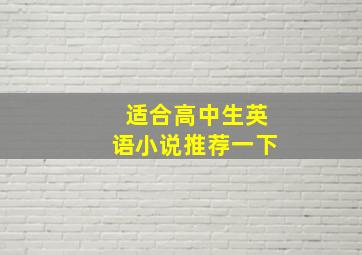 适合高中生英语小说推荐一下